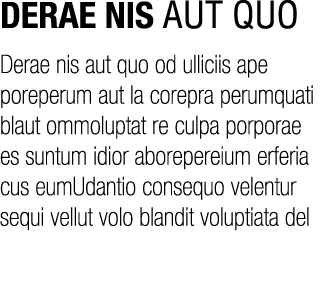 DERAE NIS AUT QUO

Derae nis aut quo od ulliciis ape poreperum aut la corepra perumquati blaut ommoluptat re culpa porporae es suntum idior aborepereium erferia cus eumUdantio consequo velentur sequi vellut volo blandit voluptiata del